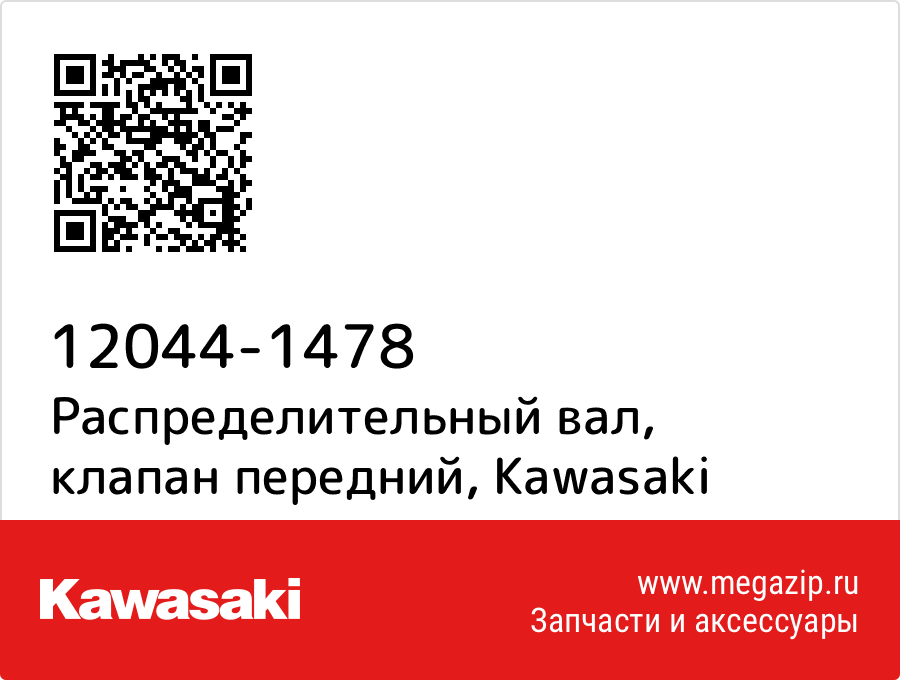 12044-1478
Распределительный вал, клапан передний, Kawasaki

Kawasaki

www.megazip.ru
Запчасти и аксессуары